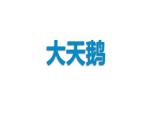 大天鹅